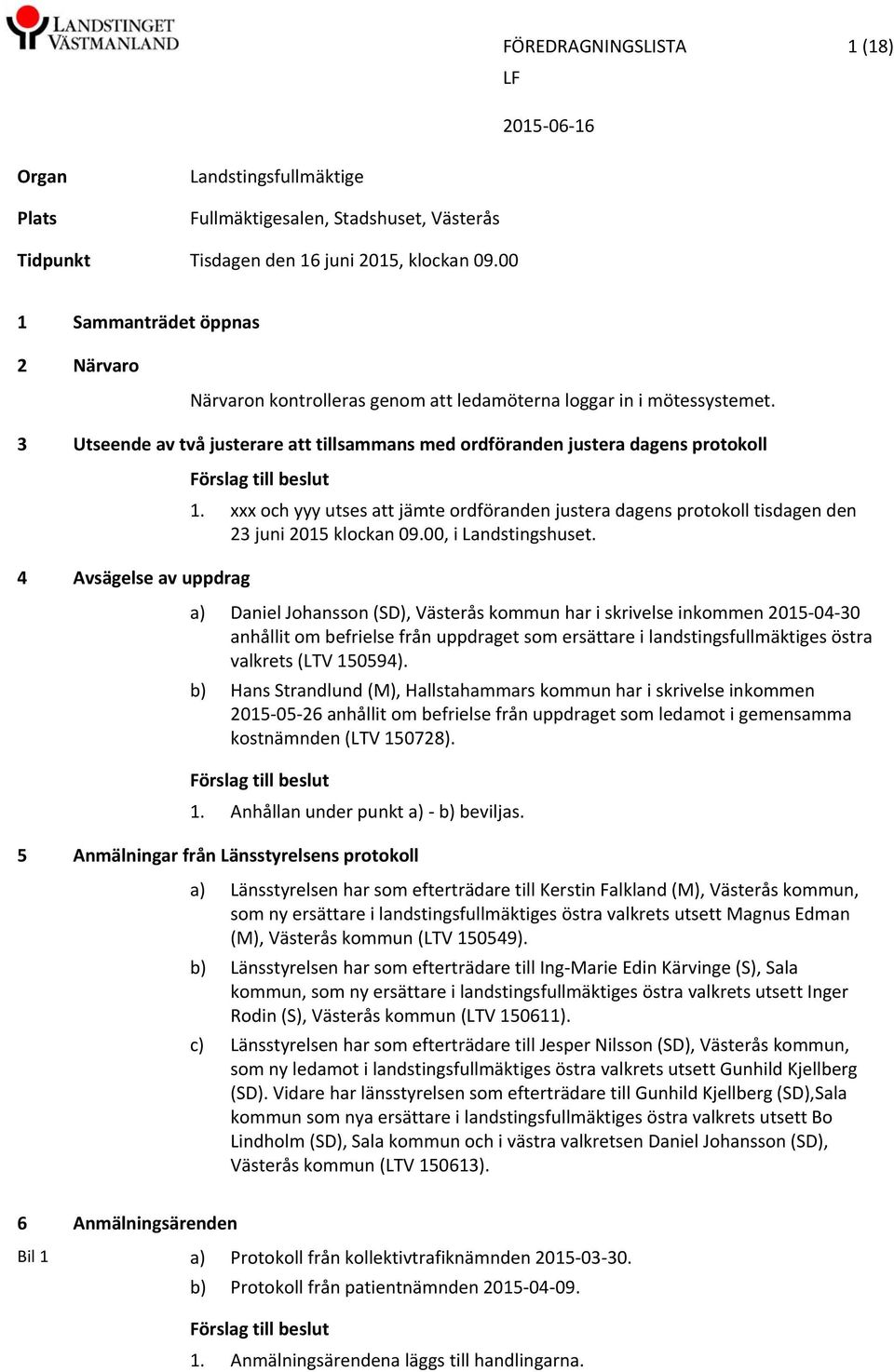 LANDSTINGET VÄSTMANLAND

FÖREDRAGNINGSLISTA 1 (18)
LF
2015-06-16

Organ Landstingsfullmäktige
Plats Fullmäktigesalen, Stadshuset, Västerås
Tidpunkt Tisdagen den 16 juni 2015, klockan 09.00

1 Sammanträdet öppnas

2 Närvaro

Närvaron kontrolleras genom att ledamöterna loggar in i mötessystemet.

3 Utseende av två justerare att tillsammans med ordföranden justera dagens protokoll

Förslag till beslut

1. xxx och yyy utses att jämte ordföranden justera dagens protokoll tisdagen den 23 juni 2015 klockan 09.00, i Landstingshuset.

4 Avsägelse av uppdrag

a) Daniel Johansson (SD), Västerås kommun har i skrivelse inkommen 2015-04-30 anhållit om befrielse från uppdraget som ersättare i landstingsfullmäktiges östra valkrets (LTV 150594).

b) Hans Strandlund (M), Hallstahammars kommun har i skrivelse inkommen 2015-05-26 anhållit om befrielse från uppdraget som ledamot i gemensamma kostnämnden (LTV 150728).

Förslag till beslut

1. Anhållan under punkt a) - b) beviljas.

5 Anmälningar från Länsstyrelsens protokoll

a) Länsstyrelsen har som efterträdare till Kerstin Falkland (M), Västerås kommun, som ny ersättare i landstingsfullmäktiges östra valkrets utsett Magnus Edman (M), Västerås kommun (LTV 150549).

b) Länsstyrelsen har som efterträdare till Ing-Marie Edin Kärvinge (S), Sala kommun, som ny ersättare i landstingsfullmäktiges östra valkrets utsett Inger Rodin (S), Västerås kommun (LTV 150611).

c) Länsstyrelsen har som efterträdare till Jesper Nilsson (SD), Västerås kommun, som ny ledamot i landstingsfullmäktiges östra valkrets utsett Gunhild Kjellberg (SD). Vidare har länsstyrelsen som efterträdare till Gunhild Kjellberg (SD),Sala kommun som nya ersättare i landstingsfullmäktiges östra valkrets utsett Bo Lindholm (SD), Sala kommun och i västra valkretsen Daniel Johansson (SD), Västerås kommun (LTV 150613).

6 Anmälningsärenden

Bil 1

a) Protokoll från kollektivtrafiknämnden 2015-03-30.

b) Protokoll från patientnämnden 2015-04-09.

Förslag till beslut

1. Anmälningsärendena läggs till handlingarna.